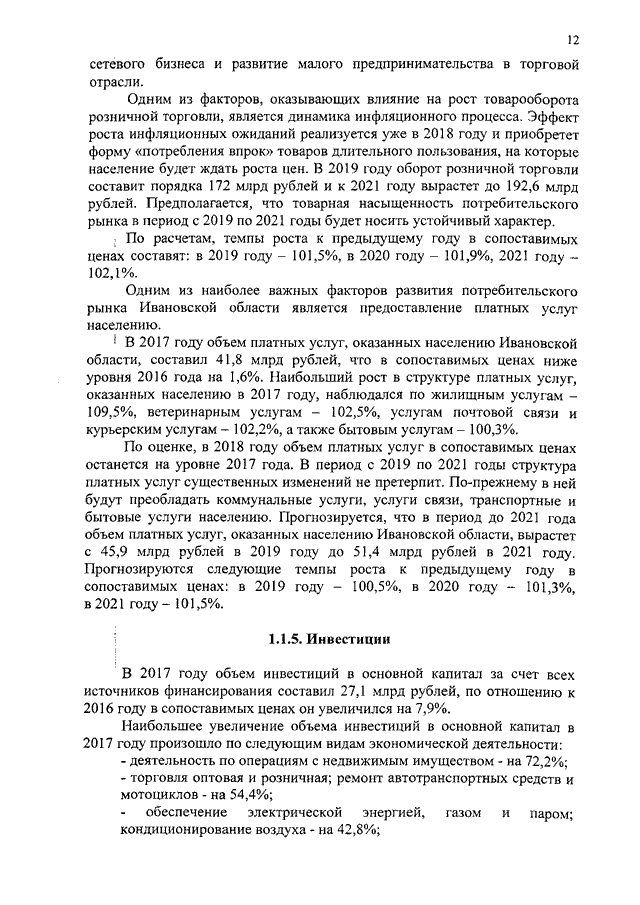 12

сетевого бизнеса и развитие малого предпринимательства в торговой отрасли.

Одним из факторов, оказывающих влияние на рост товарооборота розничной торговли, является динамика инфляционного процесса. Эффект роста инфляционных ожиданий реализуется уже в 2018 году и приобретет форму «потребления впрок» товаров длительного пользования, на которые население будет ждать роста цен. В 2019 году оборот розничной торговли составит порядка 172 млрд рублей и к 2021 году вырастет до 192,6 млрд рублей. Предполагается, что товарная насыщенность потребительского рынка в период с 2019 по 2021 годы будет носить устойчивый характер.

По расчетам, темпы роста к предыдущему году в сопоставимых ценах составят: в 2019 году – 101,5%, в 2020 году – 101,9%, 2021 году – 102,1%.

Одним из наиболее важных факторов развития потребительского рынка Ивановской области является предоставление платных услуг населению.

В 2017 году объем платных услуг, оказанных населению Ивановской области, составил 41,8 млрд рублей, что в сопоставимых ценах ниже уровня 2016 года на 1,6%. Наибольший рост в структуре платных услуг, оказанных населению в 2017 году, наблюдался по жилищным услугам – 109,5%, ветеринарным услугам – 102,5%, услугам почтовой связи и курьерским услугам – 102,2%, а также бытовым услугам – 100,3%.

По оценке, в 2018 году объем платных услуг в сопоставимых ценах останется на уровне 2017 года. В период с 2019 по 2021 годы структура платных услуг существенных изменений не претерпит. По-прежнему в ней будут преобладать коммунальные услуги, услуги связи, транспортные и бытовые услуги населению. Прогнозируется, что в период до 2021 года объем платных услуг, оказанных населению Ивановской области, вырастет с 45,9 млрд рублей в 2019 году до 51,4 млрд рублей в 2021 году. Прогнозируются следующие темпы роста к предыдущему году в сопоставимых ценах: в 2019 году – 100,5%, в 2020 году – 101,3%, в 2021 году – 101,5%.

1.1.5. Инвестиции

В 2017 году объем инвестиций в основной капитал за счет всех источников финансирования составил 27,1 млрд рублей, по отношению к 2016 году в сопоставимых ценах он увеличился на 7,9%.

Наибольшее увеличение объема инвестиций в основной капитал в 2017 году произошло по следующим видам экономической деятельности:
- деятельность по операциям с недвижимым имуществом - на 72,2%;
- торговля оптовая и розничная; ремонт автотранспортных средств и мотоциклов - на 54,4%;
- обеспечение электрической энергией, газом и паром; кондиционирование воздуха - на 42,8%;